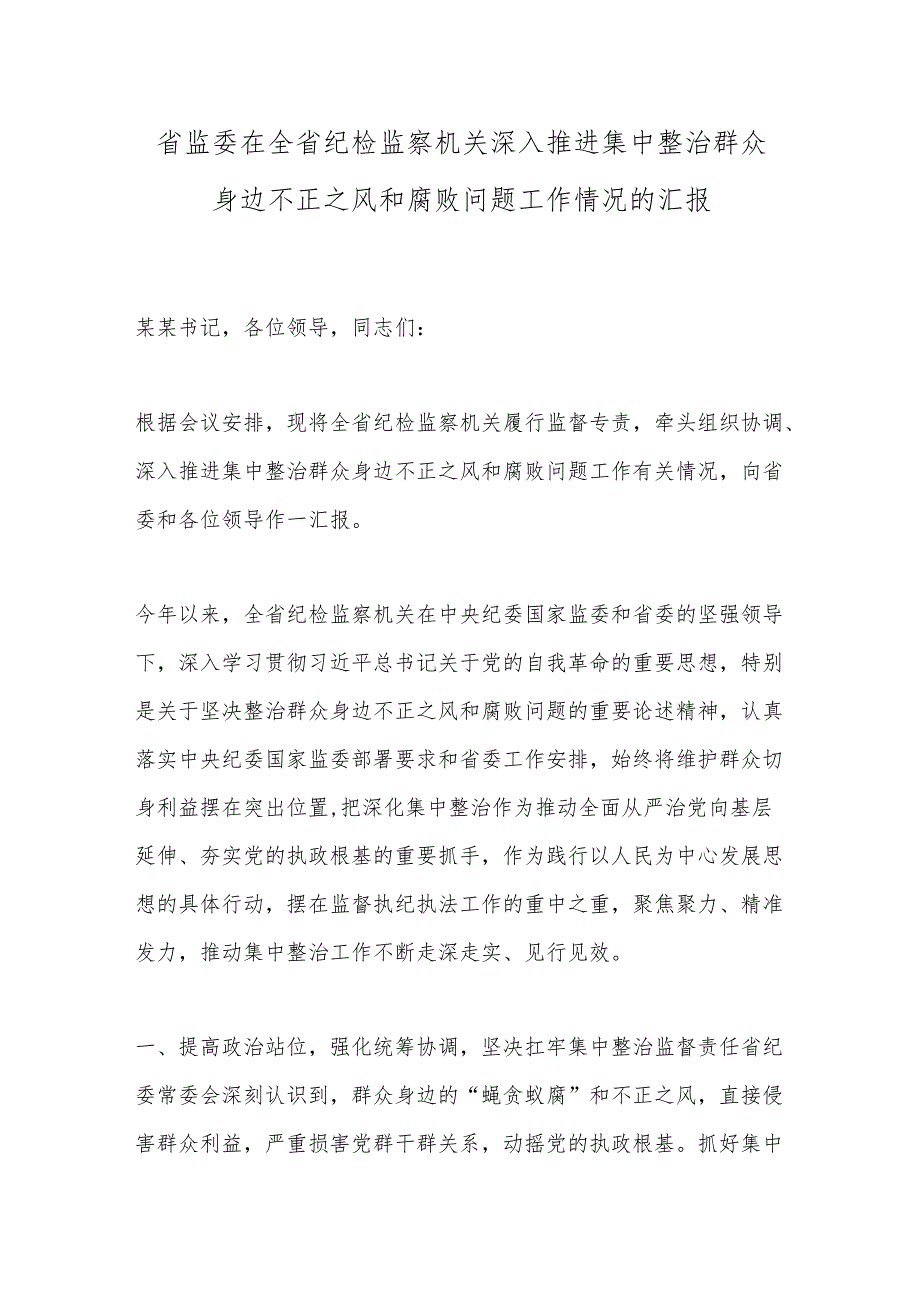 省监委在全省纪检监察机关深入推进集中整治群众身边不正之风和腐败问题工作情况的汇报

某某书记，各位领导，同志们：

根据会议安排，现将全省纪检监察机关履行监督专责，牵头组织协调、深入推进集中整治群众身边不正之风和腐败问题工作有关情况，向省委和各位领导作一汇报。

今年以来，全省纪检监察机关在中央纪委国家监委和省委的坚强领导下，深入学习贯彻习近平总书记关于党的自我革命的重要思想，特别是关于坚决整治群众身边不正之风和腐败问题的重要论述精神，认真落实中央纪委国家监委部署要求和省委工作安排，始终将维护群众切身利益摆在突出位置,把深化集中整治作为推动全面从严治党向基层延伸、夯实党的执政根基的重要抓手，作为践行以人民为中心发展思想的具体行动，摆在监督执纪执法工作的重中之重，聚焦聚力、精准发力，推动集中整治工作不断走深走实、见行见效。

一、提高政治站位，强化统筹协调，坚决扛牢集中整治监督责任省纪委常委会深刻认识到，群众身边的“蝇贪蚁腐”和不正之风，直接侵害群众利益，严重损害党群干群关系，动摇党的执政根基。抓好集中